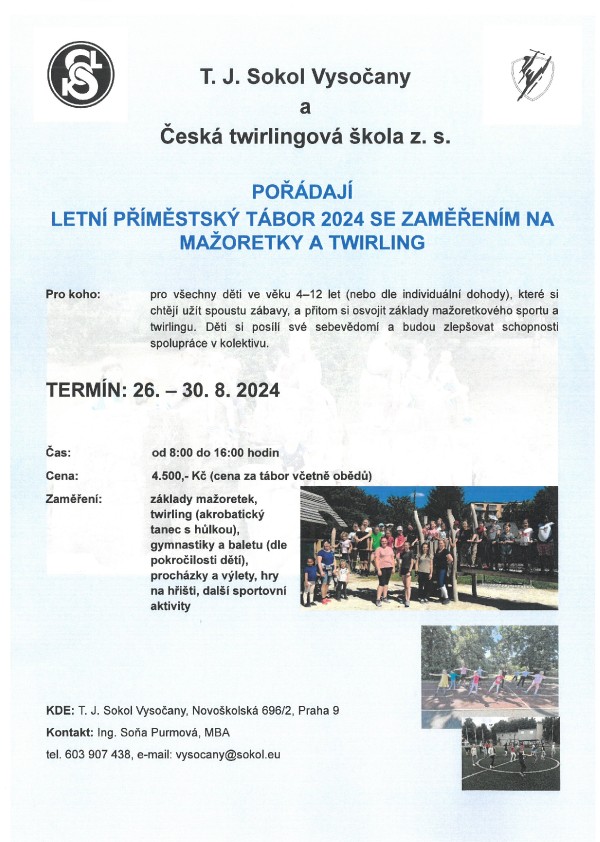 T. J. Sokol Vysočany

a

Česká twirlingová škola z. s.

POŘÁDAJÍ

LETNÍ PŘÍMĚSTSKÝ TÁBOR 2024 SE ZAMĚŘENÍM NA MAŽORETKY A TWIRLING

Pro koho: pro všechny děti ve věku 4–12 let (nebo dle individuální dohody), které si chtějí užít spoustu zábavy, a přitom si osvojit základy mažoretkového sportu a twirlingu. Děti si posílí své sebevědomí a budou zlepšovat schopnosti spolupráce v kolektivu.

TERMÍN: 26. – 30. 8. 2024

Čas: od 8:00 do 16:00 hodin

Cena: 4.500,- Kč (cena za tábor včetně obědů)

Zaměření: základy mažoretek, twirling (akrobatický tanec s hůlkou), gymnastiky a baletu (dle pokročilosti dětí), procházky a výlety, hry na hřišti, další sportovní aktivity

KDE: T. J. Sokol Vysočany, Novoškolská 696/2, Praha 9

Kontakt: Ing. Soňa Purmová, MBA

tel. 603 907 438, e-mail: vysocany@sokol.eu